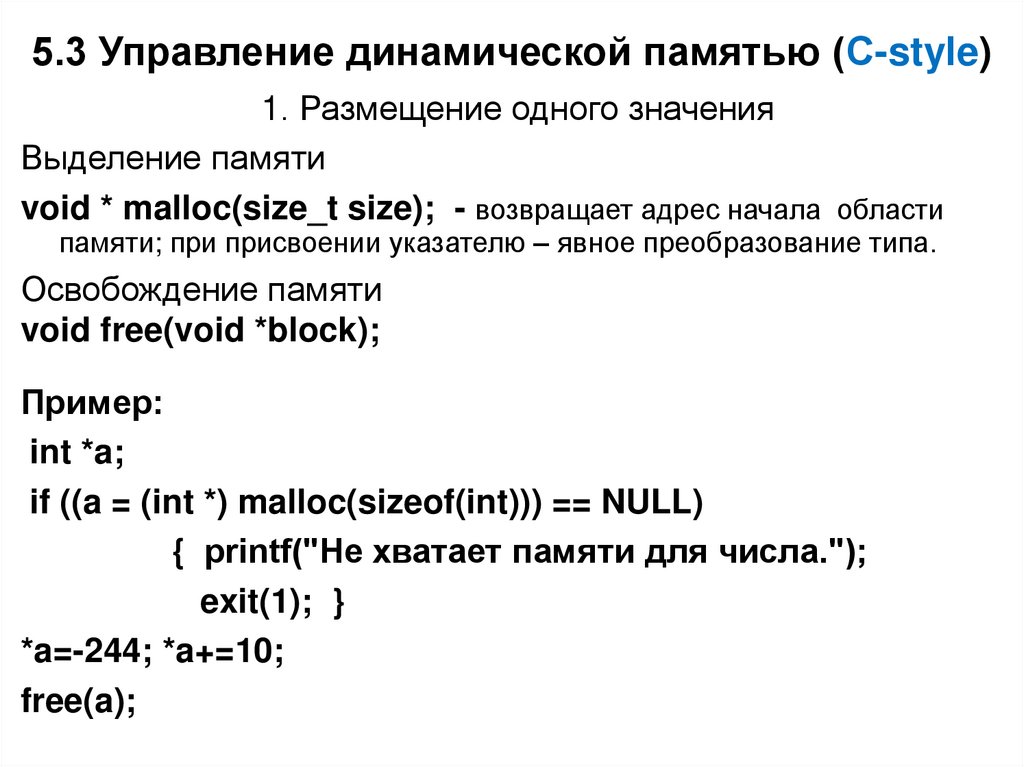 5.3 Управление динамической памятью (C-style)

1. Размещение одного значения

Выделение памяти

void * malloc(size_t size); - возвращает адрес начала области памяти; при присвоении указателю – явное преобразование типа.

Освобождение памяти
void free(void *block);

Пример:
int *a;
if ((a = (int *) malloc(sizeof(int))) == NULL)
{ printf("Не хватает памяти для числа.");
exit(1); }
*a=-244; *a+=10;
free(a);